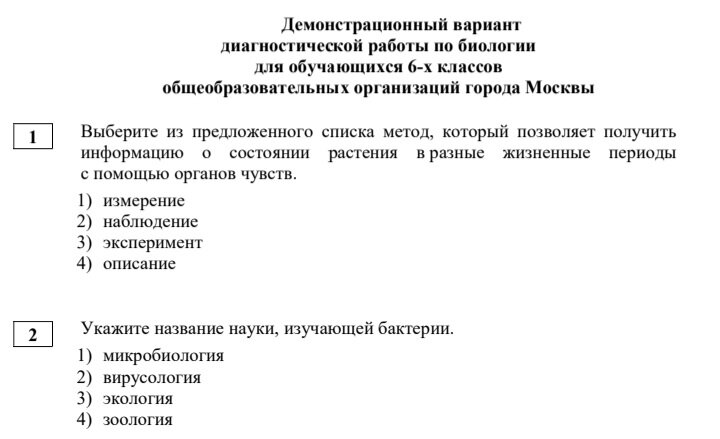 Демонстрационный вариант
диагностической работы по биологии
для обучающихся 6-х классов
общеобразовательных организаций города Москвы

1

Выберите из предложенного списка метод, который позволяет получить информацию о состоянии растения в разные жизненные периоды с помощью органов чувств.

1) измерение
2) наблюдение
3) эксперимент
4) описание

2

Укажите название науки, изучающей бактерии.

1) микробиология
2) вирусология
3) экология
4) зоология